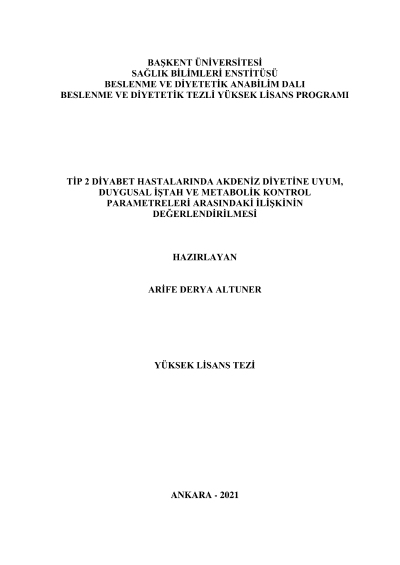 BAŞKENT ÜNİVERSİTESİ
SAĞLIK BİLİMLERİ ENSTİTÜSÜ
BESLENME VE DİYETETİK ANABİLİM DALI
BESLENME VE DİYETETİK TEZLİ YÜKSEK LİSANS PROGRAMI

TİP 2 DİYABET HASTALARINDA AKDENİZ DİYETİNE UYUM, DUYGUSAL İŞTAH VE METABOLİK KONTROL PARAMETRELERİ ARASINDAKİ İLİŞKİNİN DEĞERLENDİRİLMESİ

HAZIRLAYAN

ARİFE DERYA ALTUNER

YÜKSEK LİSANS TEZİ

ANKARA - 2021